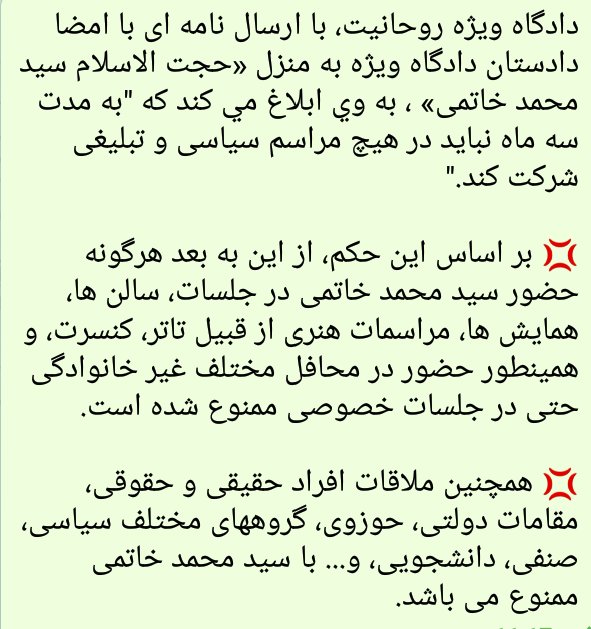 دادگاه ویژه روحانیت، با ارسال نامه ای با امضا دادستان دادگاه ویژه به منزل «حجت الاسلام سید محمد خاتمی» ، به وي ابلاغ مي کند که "به مدت سه ماه نباید در هیچ مراسم سیاسی و تبلیغی شرکت کند."

💢 بر اساس این حکم، از این به بعد هرگونه حضور سید محمد خاتمی در جلسات، سالن ها، همایش ها، مراسمات هنری از قبیل تاتر، کنسرت، و همینطور حضور در محافل مختلف غیر خانوادگی حتی در جلسات خصوصی ممنوع شده است.

💢 همچنین ملاقات افراد حقیقی و حقوقی، مقامات دولتی، حوزوی، گروههای مختلف سیاسی، صنفی، دانشجویی، و... با سید محمد خاتمی ممنوع می باشد.